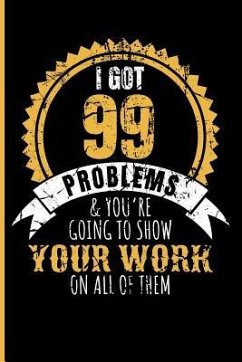 I GOT
99
PROBLEMS
& YOU'RE
GOING TO SHOW
YOUR WORK
ON ALL OF THEM